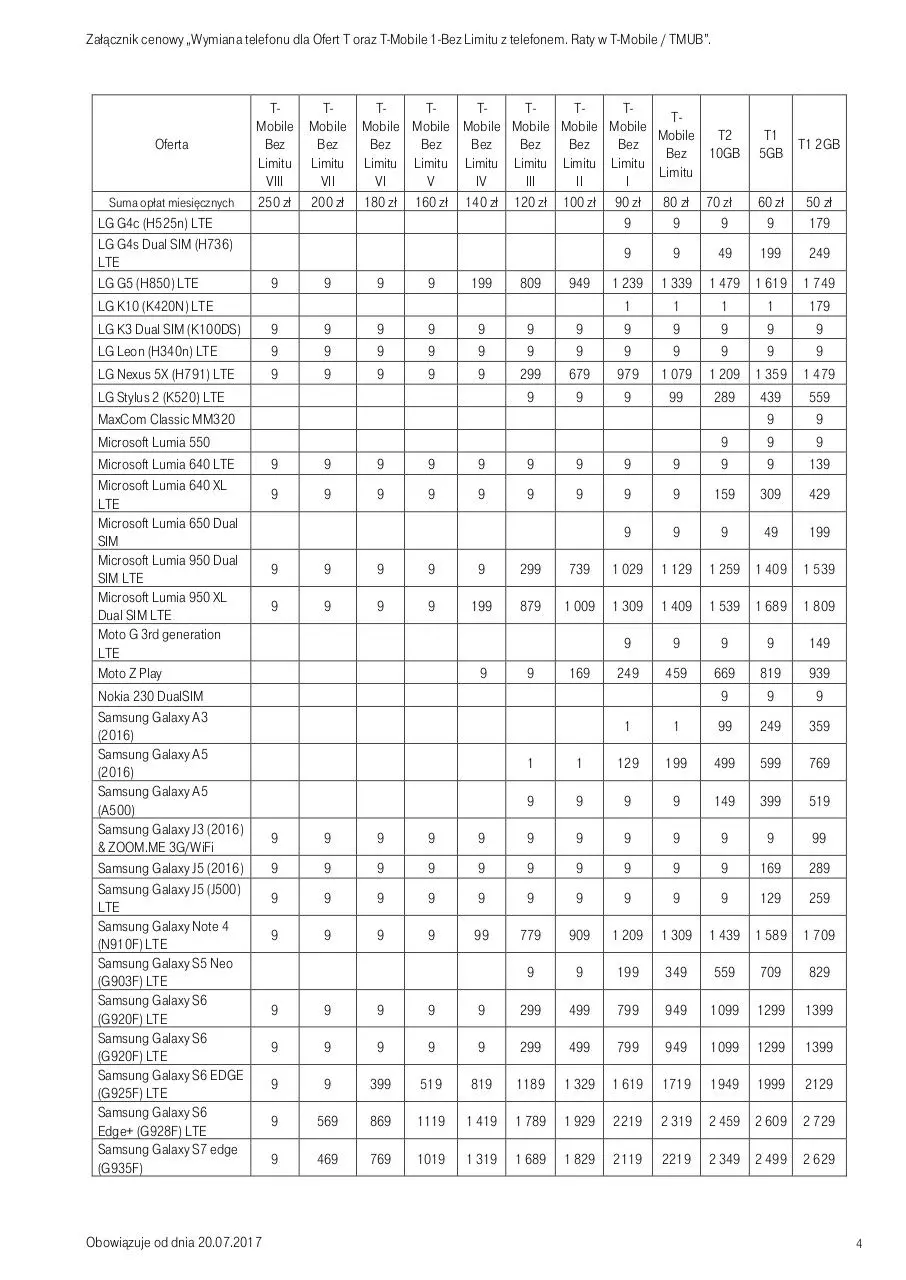 Załącznik cenowy „Wymiana telefonu dla Ofert T oraz T-Mobile 1-Bez Limitu z telefonem. Raty w T-Mobile / TMUB".

| Oferta | T-Mobile Bez Limitu VIII | T-Mobile Bez Limitu VII | T-Mobile Bez Limitu VI | T-Mobile Bez Limitu V | T-Mobile Bez Limitu IV | T-Mobile Bez Limitu III | T-Mobile Bez Limitu II | T-Mobile Bez Limitu I | T-Mobile Bez Limitu | T2 10GB | T1 5GB | T1 2GB |
|---|---|---|---|---|---|---|---|---|---|---|---|---|
| Suma opłat miesięcznych | 250 zł | 200 zł | 180 zł | 160 zł | 140 zł | 120 zł | 100 zł | 90 zł | 80 zł | 70 zł | 60 zł | 50 zł |
| LG G4c (H525n) LTE | | | | | | | | 9 | 9 | 9 | 9 | 179 |
| LG G4s Dual SIM (H736) LTE | | | | | | | | 9 | 9 | 49 | 199 | 249 |
| LG G5 (H850) LTE | 9 | 9 | 9 | 9 | 199 | 809 | 949 | 1 239 | 1 339 | 1 479 | 1 619 | 1 749 |
| LG K10 (K420N) LTE | | | | | | | | 1 | 1 | 1 | 1 | 179 |
| LG K3 Dual SIM (K100DS) | 9 | 9 | 9 | 9 | 9 | 9 | 9 | 9 | 9 | 9 | 9 | 9 |
| LG Leon (H340n) LTE | 9 | 9 | 9 | 9 | 9 | 9 | 9 | 9 | 9 | 9 | 9 | 9 |
| LG Nexus 5X (H791) LTE | 9 | 9 | 9 | 9 | 9 | 299 | 679 | 979 | 1 079 | 1 209 | 1 359 | 1 479 |
| LG Stylus 2 (K520) LTE | | | | | | 9 | 9 | 9 | 99 | 289 | 439 | 559 |
| MaxCom Classic MM320 | | | | | | | | | | | 9 | 9 |
| Microsoft Lumia 550 | | | | | | | | | | 9 | 9 | 9 |
| Microsoft Lumia 640 LTE | 9 | 9 | 9 | 9 | 9 | 9 | 9 | 9 | 9 | 9 | 9 | 139 |
| Microsoft Lumia 640 XL LTE | 9 | 9 | 9 | 9 | 9 | 9 | 9 | 9 | 9 | 159 | 309 | 429 |
| Microsoft Lumia 650 Dual SIM | | | | | | | | 9 | 9 | 9 | 49 | 199 |
| Microsoft Lumia 950 Dual SIM LTE | 9 | 9 | 9 | 9 | 9 | 299 | 739 | 1 029 | 1 129 | 1 259 | 1 409 | 1 539 |
| Microsoft Lumia 950 XL Dual SIM LTE | 9 | 9 | 9 | 9 | 199 | 879 | 1 009 | 1 309 | 1 409 | 1 539 | 1 689 | 1 809 |
| Moto G 3rd generation LTE | | | | | | | | 9 | 9 | 9 | 9 | 149 |
| Moto Z Play | | | | | 9 | 9 | 169 | 249 | 459 | 669 | 819 | 939 |
| Nokia 230 DualSIM | | | | | | | | | | 9 | 9 | 9 |
| Samsung Galaxy A3 (2016) | | | | | | | | 1 | 1 | 99 | 249 | 359 |
| Samsung Galaxy A5 (2016) | | | | | | 1 | 1 | 129 | 199 | 499 | 599 | 769 |
| Samsung Galaxy A5 (A500) | | | | | | 9 | 9 | 9 | 9 | 149 | 399 | 519 |
| Samsung Galaxy J3 (2016) & ZOOM.ME 3G/WiFi | 9 | 9 | 9 | 9 | 9 | 9 | 9 | 9 | 9 | 9 | 9 | 99 |
| Samsung Galaxy J5 (2016) | 9 | 9 | 9 | 9 | 9 | 9 | 9 | 9 | 9 | 9 | 169 | 289 |
| Samsung Galaxy J5 (J500) LTE | 9 | 9 | 9 | 9 | 9 | 9 | 9 | 9 | 9 | 9 | 129 | 259 |
| Samsung Galaxy Note 4 (N910F) LTE | 9 | 9 | 9 | 9 | 99 | 779 | 909 | 1 209 | 1 309 | 1 439 | 1 589 | 1 709 |
| Samsung Galaxy S5 Neo (G903F) LTE | | | | | | 9 | 9 | 199 | 349 | 559 | 709 | 829 |
| Samsung Galaxy S6 (G920F) LTE | 9 | 9 | 9 | 9 | 9 | 299 | 499 | 799 | 949 | 1099 | 1299 | 1399 |
| Samsung Galaxy S6 (G920F) LTE | 9 | 9 | 9 | 9 | 9 | 299 | 499 | 799 | 949 | 1099 | 1299 | 1399 |
| Samsung Galaxy S6 EDGE (G925F) LTE | 9 | 9 | 399 | 519 | 819 | 1189 | 1 329 | 1 619 | 1719 | 1949 | 1999 | 2129 |
| Samsung Galaxy S6 Edge+ (G928F) LTE | 9 | 569 | 869 | 1119 | 1 419 | 1 789 | 1 929 | 2219 | 2 319 | 2 459 | 2 609 | 2 729 |
| Samsung Galaxy S7 edge (G935F) | 9 | 469 | 769 | 1019 | 1 319 | 1 689 | 1 829 | 2119 | 2219 | 2 349 | 2 499 | 2 629 |

Obowiązuje od dnia 20.07.2017

4